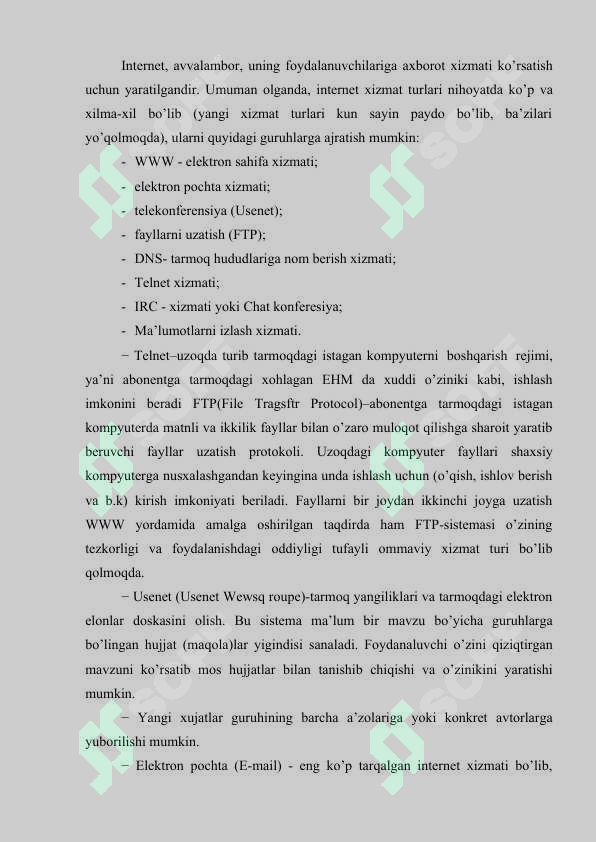 Internet, avvalambor, uning foydalanuvchilariga axborot xizmati ko'rsatish uchun yaratilgandir. Umuman olganda, internet xizmat turlari nihoyatda ko'p va xilma-xil bo'lib (yangi xizmat turlari kun sayin paydo bo'lib, ba'zilari yo'qolmoqda), ularni quyidagi guruhlarga ajratish mumkin:

- WWW - elektron sahifa xizmati;
- elektron pochta xizmati;
- telekonferensiya (Usenet);
- fayllarni uzatish (FTP);
- DNS- tarmoq hududlariga nom berish xizmati;
- Telnet xizmati;
- IRC - xizmati yoki Chat konferesiya;
- Ma'lumotlarni izlash xizmati.

− Telnet–uzoqda turib tarmoqdagi istagan kompyuterni boshqarish rejimi, ya'ni abonentga tarmoqdagi xohlagan EHM da xuddi o'ziniki kabi, ishlash imkonini beradi FTP(File Tragsftr Protocol)–abonentga tarmoqdagi istagan kompyuterda matnli va ikkilik fayllar bilan o'zaro muloqot qilishga sharoit yaratib beruvchi fayllar uzatish protokoli. Uzoqdagi kompyuter fayllari shaxsiy kompyuterga nusxalashgandan keyingina unda ishlash uchun (o'qish, ishlov berish va b.k) kirish imkoniyati beriladi. Fayllarni bir joydan ikkinchi joyga uzatish WWW yordamida amalga oshirilgan taqdirda ham FTP-sistemasi o'zining tezkorligi va foydalanishdagi oddiyligi tufayli ommaviy xizmat turi bo'lib qolmoqda.

− Usenet (Usenet Wewsq roupe)-tarmoq yangiliklari va tarmoqdagi elektron elonlar doskasini olish. Bu sistema ma'lum bir mavzu bo'yicha guruhlarga bo'lingan hujjat (maqola)lar yigindisi sanaladi. Foydanaluvchi o'zini qiziqtirgan mavzuni ko'rsatib mos hujjatlar bilan tanishib chiqishi va o'zinikini yaratishi mumkin.

− Yangi xujatlar guruhining barcha a'zolariga yoki konkret avtorlarga yuborilishi mumkin.

− Elektron pochta (E-mail) - eng ko'p tarqalgan internet xizmati bo'lib,